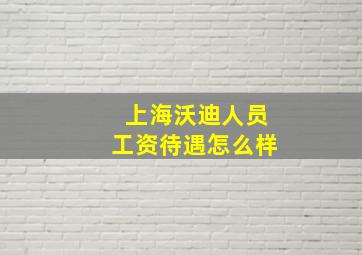 上海沃迪人员
工资待遇怎么样